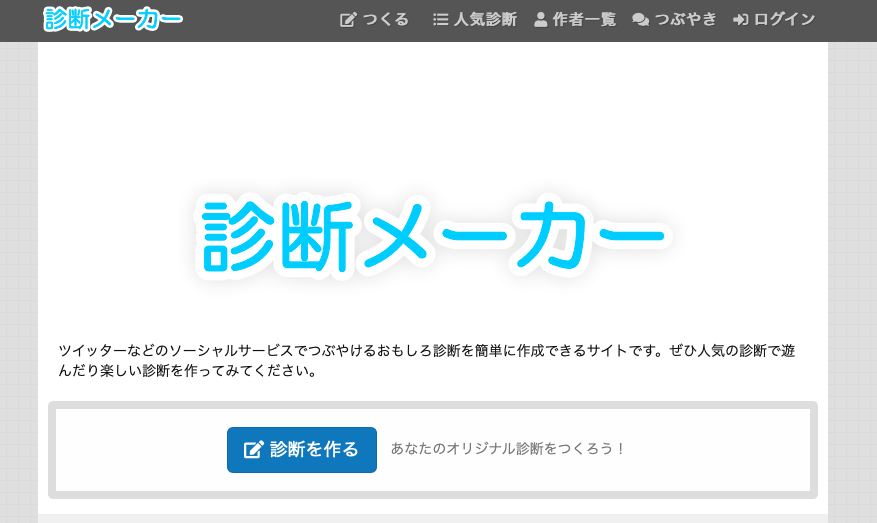 診断メーカー

つくる　人気診断　作者一覧　つぶやき　ログイン

診断メーカー

ツイッターなどのソーシャルサービスでつぶやけるおもしろ診断を簡単に作成できるサイトです。ぜひ人気の診断で遊んだり楽しい診断を作ってみてください。

診断を作る　あなたのオリジナル診断をつくろう！